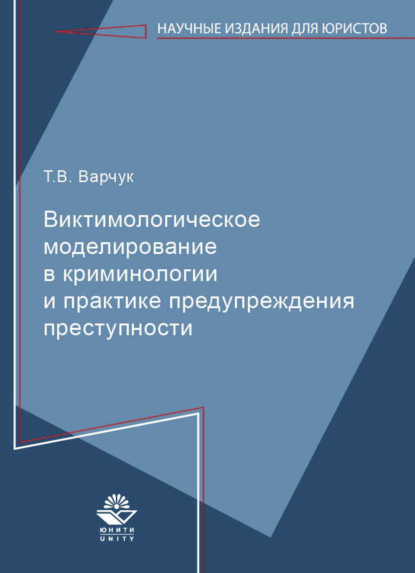 НАУЧНЫЕ ИЗДАНИЯ ДЛЯ ЮРИСТОВ

Т.В. Варчук

Виктимологическое моделирование в криминологии и практике предупреждения преступности

ЮНИТИ
UNITY